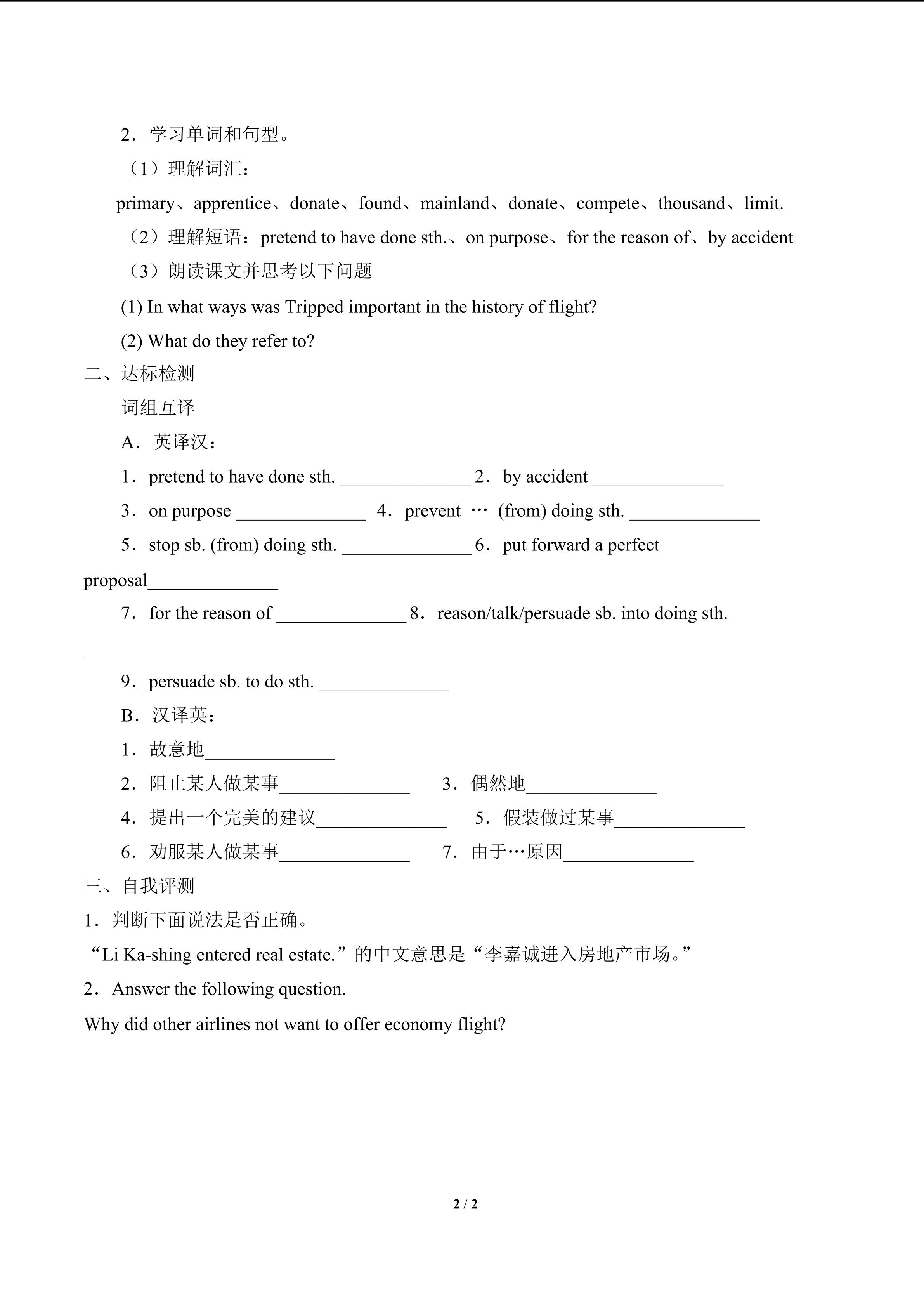 2．学习单词和句型。

（1）理解词汇：

primary、apprentice、donate、found、mainland、donate、compete、thousand、limit.

（2）理解短语：pretend to have done sth.、on purpose、for the reason of、by accident

（3）朗读课文并思考以下问题

(1) In what ways was Tripped important in the history of flight?

(2) What do they refer to?

二、达标检测

词组互译

A．英译汉：

1．pretend to have done sth. ______________ 2．by accident ______________

3．on purpose ______________ 4．prevent … (from) doing sth. ______________

5．stop sb. (from) doing sth. ______________ 6．put forward a perfect proposal______________

7．for the reason of ______________ 8．reason/talk/persuade sb. into doing sth. ______________

9．persuade sb. to do sth. ______________

B．汉译英：

1．故意地______________

2．阻止某人做某事______________ 3．偶然地______________

4．提出一个完美的建议______________ 5．假装做过某事______________

6．劝服某人做某事______________ 7．由于…原因______________

三、自我评测

1．判断下面说法是否正确。

“Li Ka-shing entered real estate.”的中文意思是“李嘉诚进入房地产市场。”

2．Answer the following question.

Why did other airlines not want to offer economy flight?

2 / 2